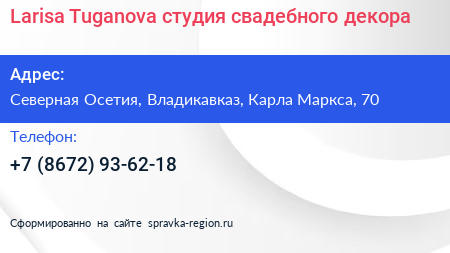 Larisa Tuganova студия свадебного декора

Адрес:

Северная Осетия, Владикавказ, Карла Маркса, 70

Телефон:

+7 (8672) 93-62-18

Сформированно на сайте spravka-region.ru